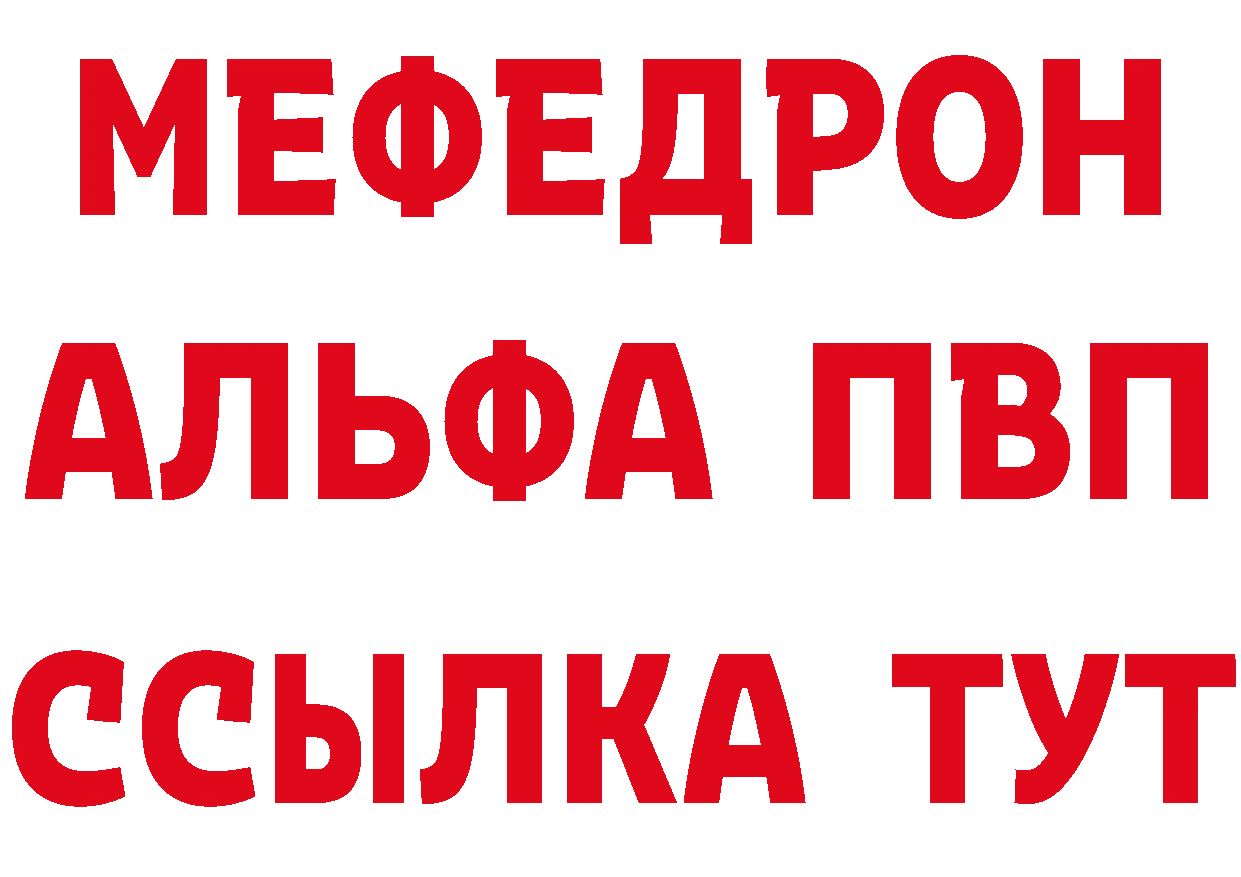 МЕФЕДРОН
АЛЬФА ПВП
ССЫЛКА ТУТ